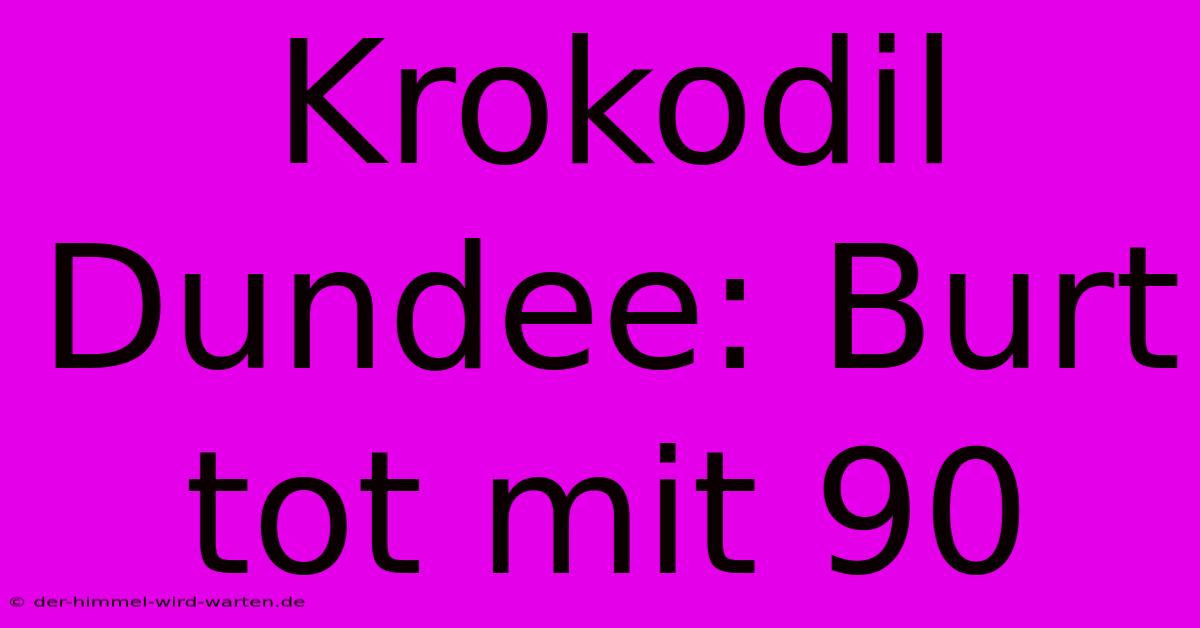 Krokodil Dundee: Burt tot mit 90

© der-himmel-wird-warten.de